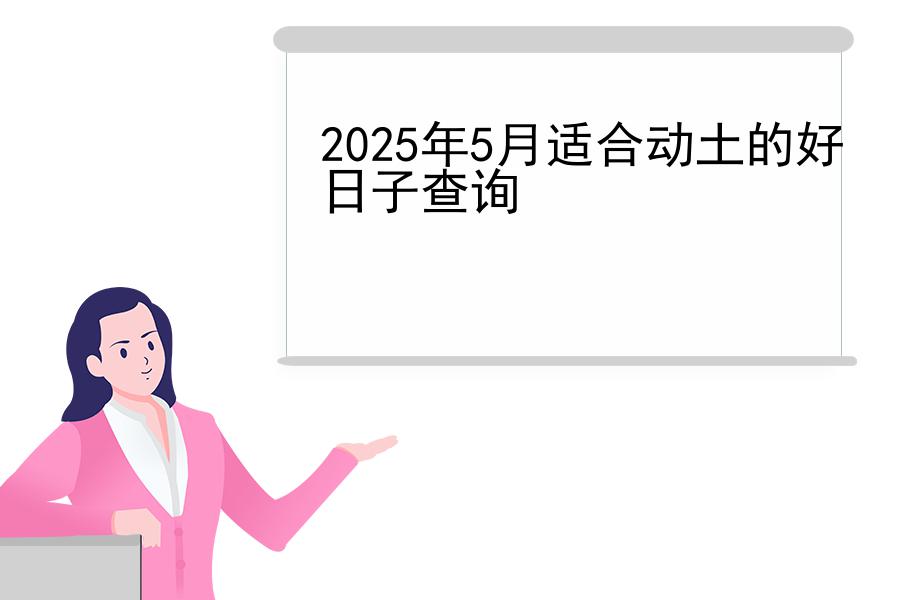 2025年5月适合动土的好日子查询